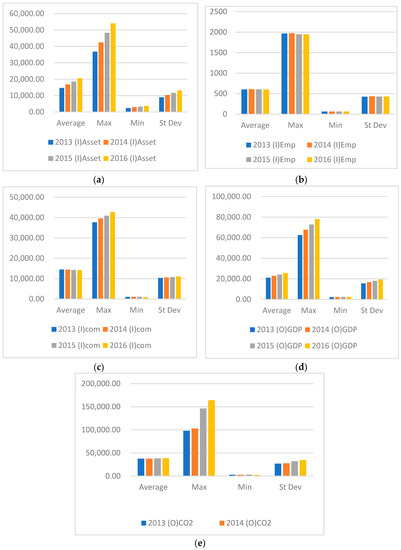 60,000.00
50,000.00
40,000.00
30,000.00
20,000.00
10,000.00
0.00
Average Max Min St Dev
2013 (I)Asset 2014 (I)Asset
2015 (I)Asset 2016 (I)Asset
(a)

2500
2000
1500
1000
500
0
Average Max Min St Dev
2013 (I)Emp 2014 (I)Emp
2015 (I)Emp 2016 (I)Emp
(b)

50,000.00
40,000.00
30,000.00
20,000.00
10,000.00
0.00
Average Max Min St Dev
2013 (I)com 2014 (I)com
2015 (I)com 2016 (I)com
(c)

100,000.00
80,000.00
60,000.00
40,000.00
20,000.00
0.00
Average Max Min St Dev
2013 (O)GDP 2014 (O)GDP
2015 (O)GDP 2016 (O)GDP
(d)

200,000.00
150,000.00
100,000.00
50,000.00
0.00
Average Max Min St Dev
2013 (O)CO2 2014 (O)CO2
(e)